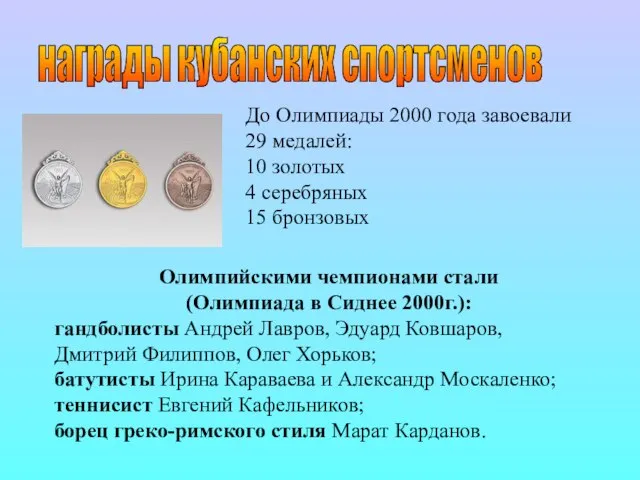 награды кубанских спортсменов

До Олимпиады 2000 года завоевали 29 медалей:
10 золотых
4 серебряных
15 бронзовых

Олимпийскими чемпионами стали (Олимпиада в Сиднее 2000г.):
гандболисты Андрей Лавров, Эдуард Ковшаров, Дмитрий Филиппов, Олег Хорьков;
батутисты Ирина Караваева и Александр Москаленко;
теннисист Евгений Кафельников;
борец греко-римского стиля Марат Карданов.